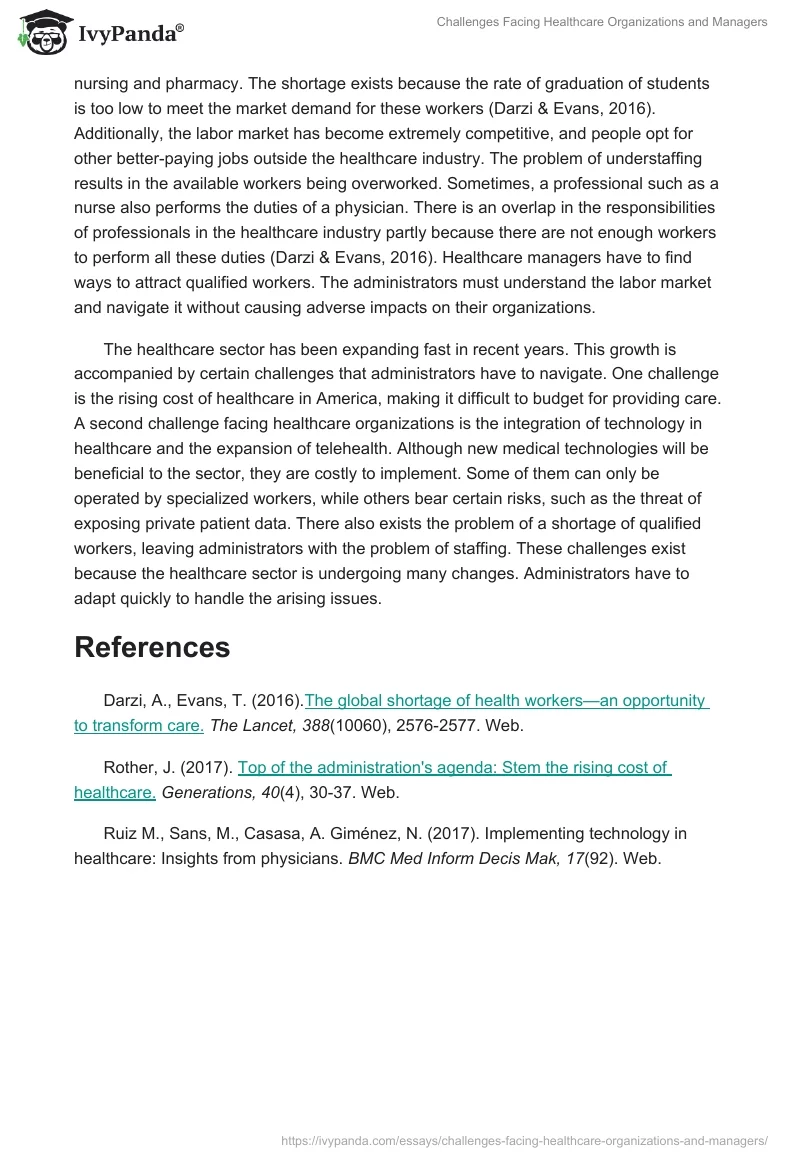 IvyPanda®

Challenges Facing Healthcare Organizations and Managers

nursing and pharmacy. The shortage exists because the rate of graduation of students is too low to meet the market demand for these workers (Darzi & Evans, 2016). Additionally, the labor market has become extremely competitive, and people opt for other better-paying jobs outside the healthcare industry. The problem of understaffing results in the available workers being overworked. Sometimes, a professional such as a nurse also performs the duties of a physician. There is an overlap in the responsibilities of professionals in the healthcare industry partly because there are not enough workers to perform all these duties (Darzi & Evans, 2016). Healthcare managers have to find ways to attract qualified workers. The administrators must understand the labor market and navigate it without causing adverse impacts on their organizations.

The healthcare sector has been expanding fast in recent years. This growth is accompanied by certain challenges that administrators have to navigate. One challenge is the rising cost of healthcare in America, making it difficult to budget for providing care. A second challenge facing healthcare organizations is the integration of technology in healthcare and the expansion of telehealth. Although new medical technologies will be beneficial to the sector, they are costly to implement. Some of them can only be operated by specialized workers, while others bear certain risks, such as the threat of exposing private patient data. There also exists the problem of a shortage of qualified workers, leaving administrators with the problem of staffing. These challenges exist because the healthcare sector is undergoing many changes. Administrators have to adapt quickly to handle the arising issues.

References

Darzi, A., Evans, T. (2016).The global shortage of health workers—an opportunity to transform care. The Lancet, 388(10060), 2576-2577. Web.

Rother, J. (2017). Top of the administration's agenda: Stem the rising cost of healthcare. Generations, 40(4), 30-37. Web.

Ruiz M., Sans, M., Casasa, A. Giménez, N. (2017). Implementing technology in healthcare: Insights from physicians. BMC Med Inform Decis Mak, 17(92). Web.

https://ivypanda.com/essays/challenges-facing-healthcare-organizations-and-managers/